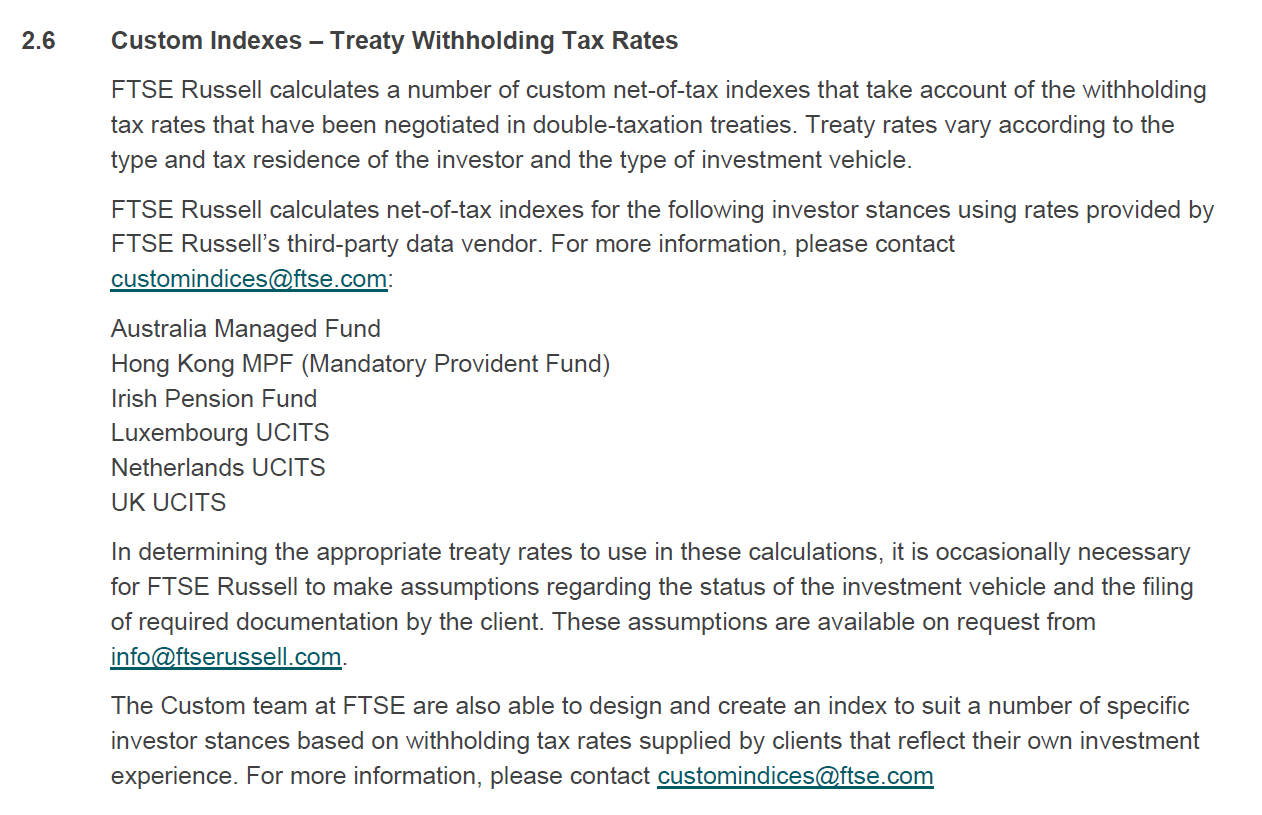 2.6 Custom Indexes – Treaty Withholding Tax Rates

FTSE Russell calculates a number of custom net-of-tax indexes that take account of the withholding tax rates that have been negotiated in double-taxation treaties. Treaty rates vary according to the type and tax residence of the investor and the type of investment vehicle.

FTSE Russell calculates net-of-tax indexes for the following investor stances using rates provided by FTSE Russell's third-party data vendor. For more information, please contact customindices@ftse.com:

Australia Managed Fund
Hong Kong MPF (Mandatory Provident Fund)
Irish Pension Fund
Luxembourg UCITS
Netherlands UCITS
UK UCITS

In determining the appropriate treaty rates to use in these calculations, it is occasionally necessary for FTSE Russell to make assumptions regarding the status of the investment vehicle and the filing of required documentation by the client. These assumptions are available on request from info@ftserussell.com.

The Custom team at FTSE are also able to design and create an index to suit a number of specific investor stances based on withholding tax rates supplied by clients that reflect their own investment experience. For more information, please contact customindices@ftse.com